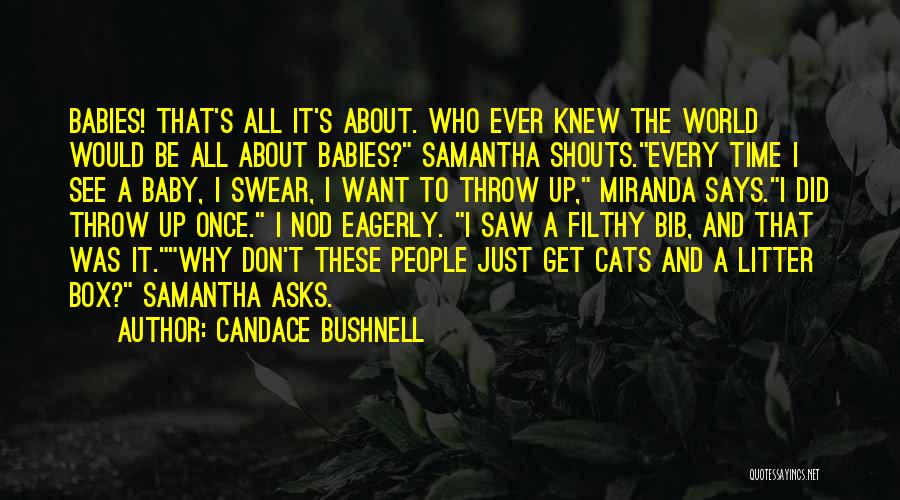 BABIES! THAT'S ALL IT'S ABOUT. WHO EVER KNEW THE WORLD WOULD BE ALL ABOUT BABIES?" SAMANTHA SHOUTS."EVERY TIME I SEE A BABY, I SWEAR, I WANT TO THROW UP," MIRANDA SAYS."I DID THROW UP ONCE." I NOD EAGERLY. "I SAW A FILTHY BIB, AND THAT WAS IT.""WHY DON'T THESE PEOPLE JUST GET CATS AND A LITTER BOX?" SAMANTHA ASKS.

AUTHOR: CANDACE BUSHNELL

QUOTESSAYINGS.NET